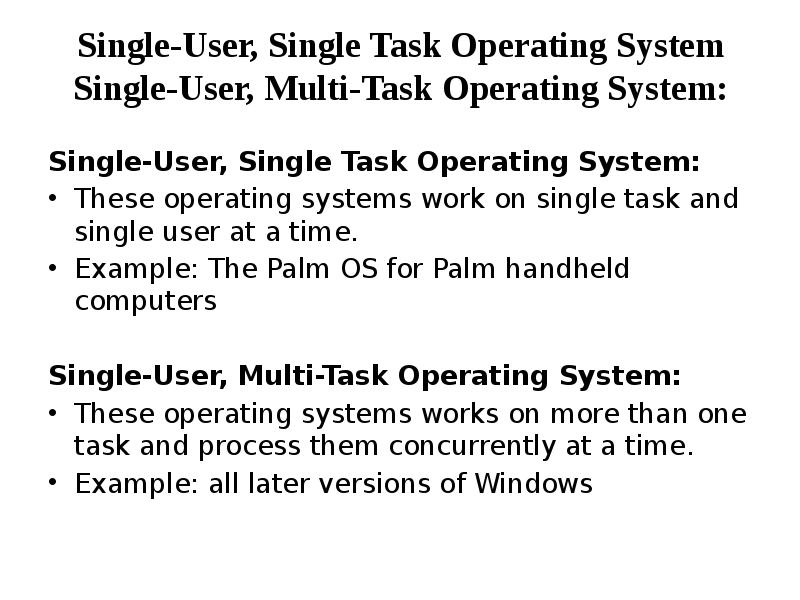 Single-User, Single Task Operating System
Single-User, Multi-Task Operating System:

Single-User, Single Task Operating System:
• These operating systems work on single task and single user at a time.
• Example: The Palm OS for Palm handheld computers

Single-User, Multi-Task Operating System:
• These operating systems works on more than one task and process them concurrently at a time.
• Example: all later versions of Windows